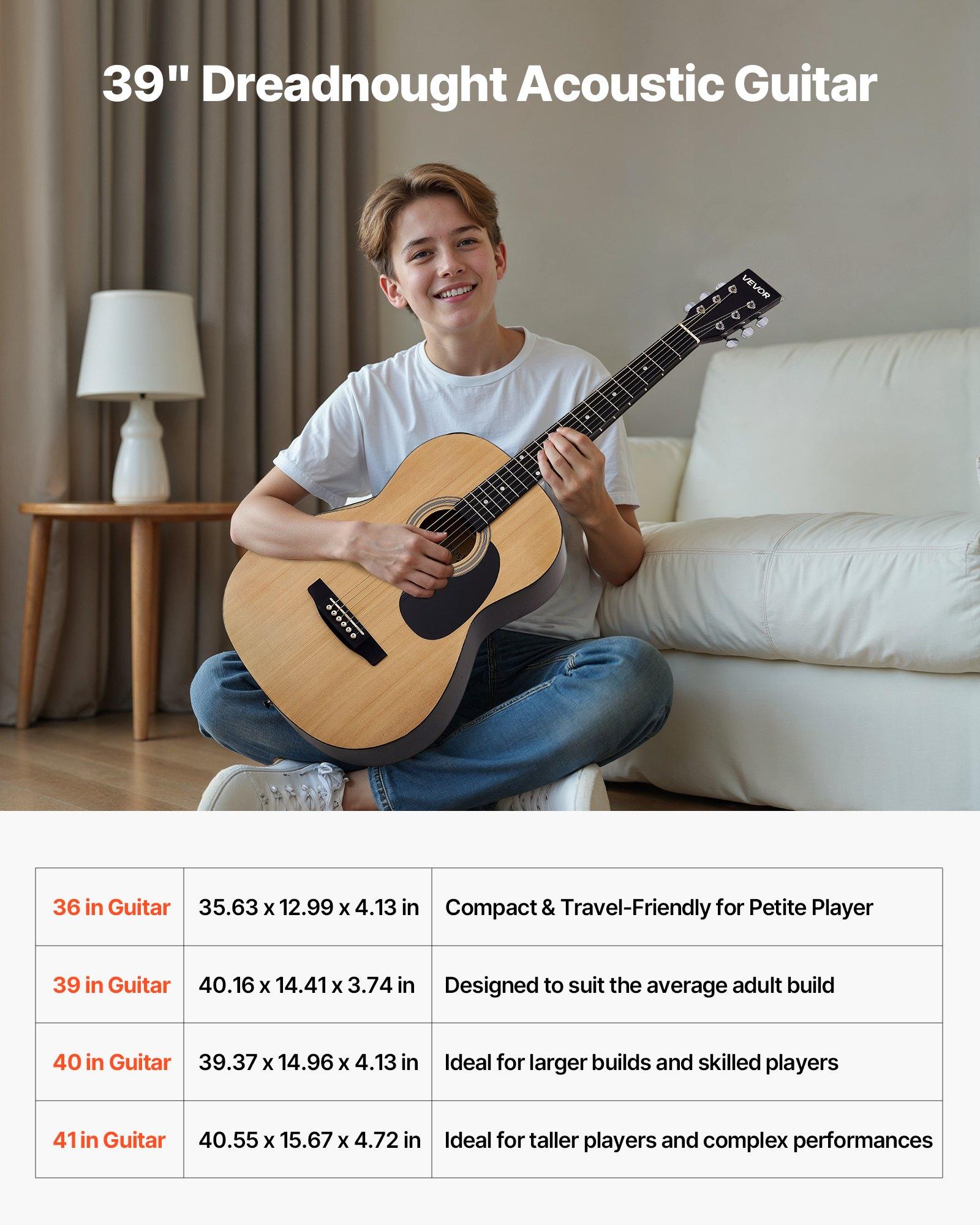 39" Dreadnought Acoustic Guitar

VEVOR

| 36 in Guitar | 35.63 x 12.99 x 4.13 in | Compact & Travel-Friendly for Petite Player |
|---|---|---|
| 39 in Guitar | 40.16 x 14.41 x 3.74 in | Designed to suit the average adult build |
| 40 in Guitar | 39.37 x 14.96 x 4.13 in | Ideal for larger builds and skilled players |
| 41 in Guitar | 40.55 x 15.67 x 4.72 in | Ideal for taller players and complex performances |